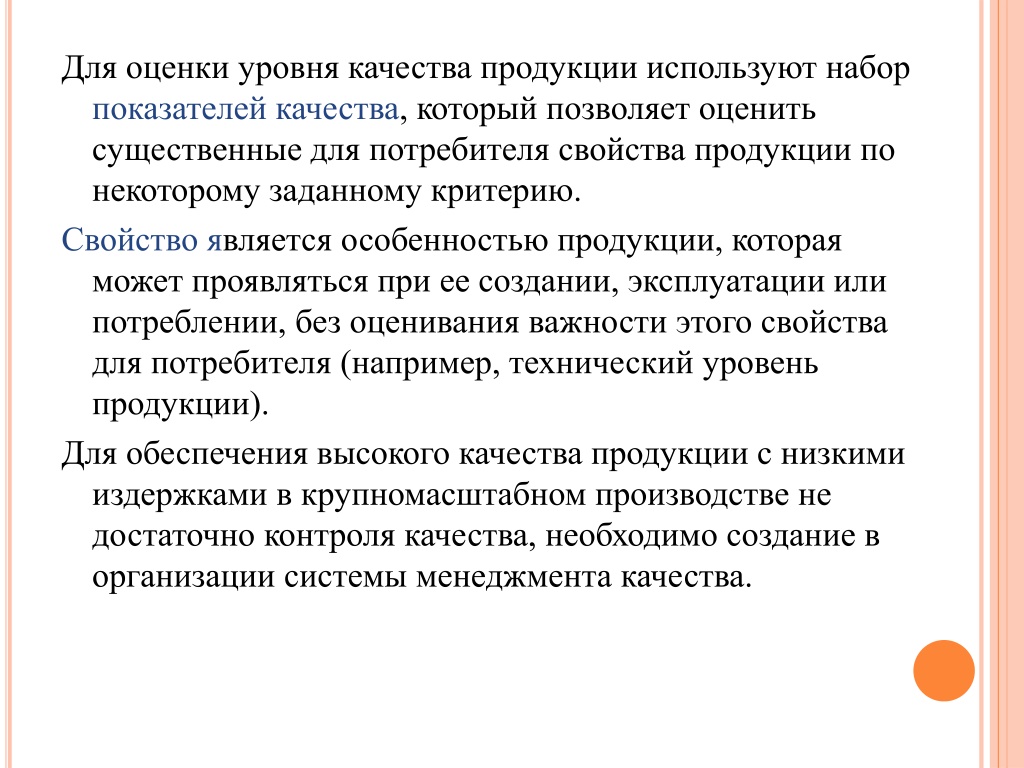 Для оценки уровня качества продукции используют набор показателей качества, который позволяет оценить существенные для потребителя свойства продукции по некоторому заданному критерию.

Свойство является особенностью продукции, которая может проявляться при ее создании, эксплуатации или потреблении, без оценивания важности этого свойства для потребителя (например, технический уровень продукции).

Для обеспечения высокого качества продукции с низкими издержками в крупномасштабном производстве не достаточно контроля качества, необходимо создание в организации системы менеджмента качества.